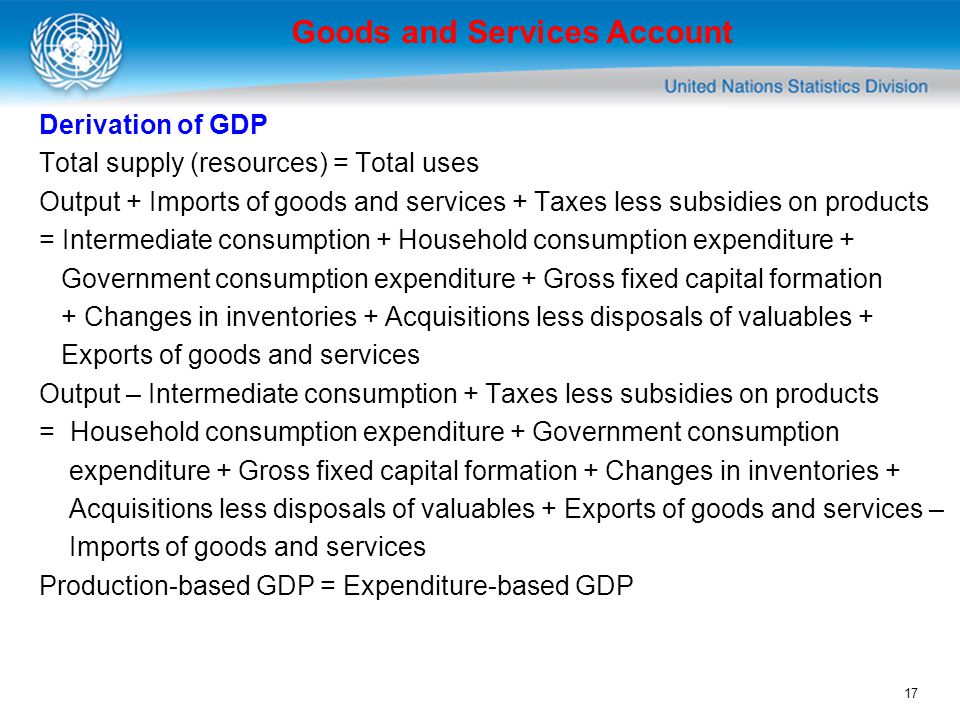 Goods and Services Account

United Nations Statistics Division

Derivation of GDP

Total supply (resources) = Total uses

Output + Imports of goods and services + Taxes less subsidies on products = Intermediate consumption + Household consumption expenditure + Government consumption expenditure + Gross fixed capital formation + Changes in inventories + Acquisitions less disposals of valuables + Exports of goods and services

Output – Intermediate consumption + Taxes less subsidies on products = Household consumption expenditure + Government consumption expenditure + Gross fixed capital formation + Changes in inventories + Acquisitions less disposals of valuables + Exports of goods and services – Imports of goods and services

Production-based GDP = Expenditure-based GDP

17